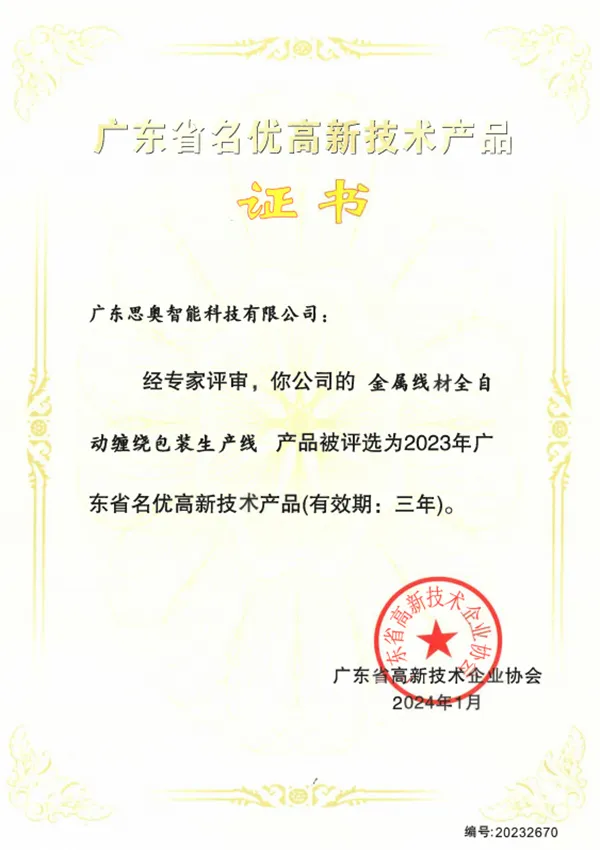 广东省名优高新技术产品

证书

广东思奥智能科技有限公司：

经专家评审，你公司的 金属线材全自动缠绕包装生产线 产品被评选为2023年广东省名优高新技术产品(有效期：三年)。

广东省高新技术企业协会

广东省高新技术企业协会
2024年1月

编号：20232670